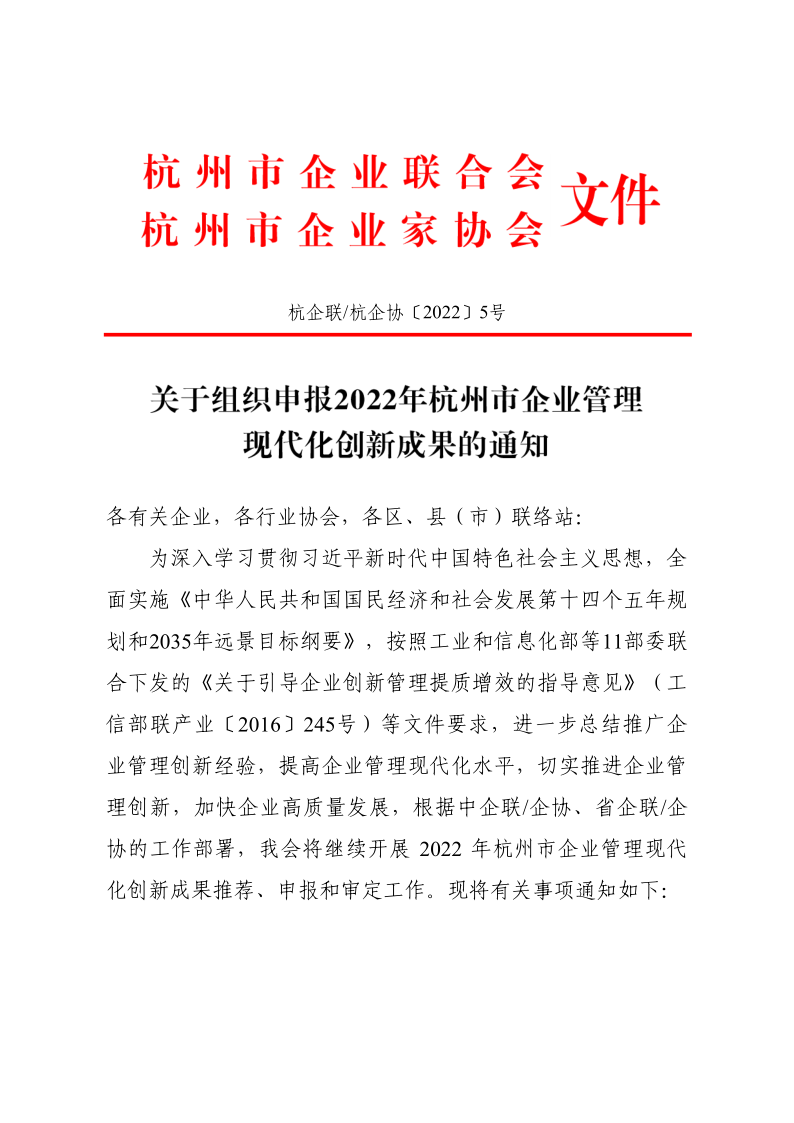 杭州市企业联合会
杭州市企业家协会 文件

杭企联/杭企协〔2022〕5号

关于组织申报2022年杭州市企业管理现代化创新成果的通知

各有关企业，各行业协会，各区、县（市）联络站：

为深入学习贯彻习近平新时代中国特色社会主义思想，全面实施《中华人民共和国国民经济和社会发展第十四个五年规划和2035年远景目标纲要》，按照工业和信息化部等11部委联合下发的《关于引导企业创新管理提质增效的指导意见》（工信部联产业〔2016〕245号）等文件要求，进一步总结推广企业管理创新经验，提高企业管理现代化水平，切实推进企业管理创新，加快企业高质量发展，根据中企联/企协、省企联/企协的工作部署，我会将继续开展 2022 年杭州市企业管理现代化创新成果推荐、申报和审定工作。现将有关事项通知如下: